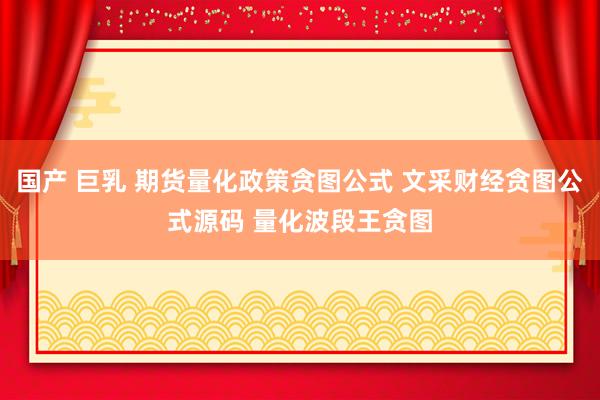 国产 巨乳 期货量化政策贪图公式 文采财经贪图公式源码 量化波段王贪图